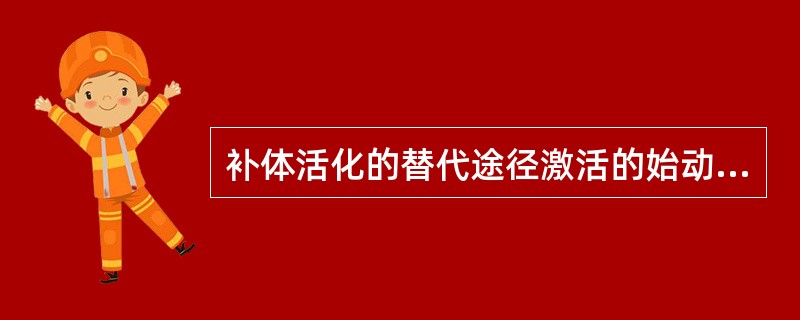 补体活化的替代途径激活的始动...